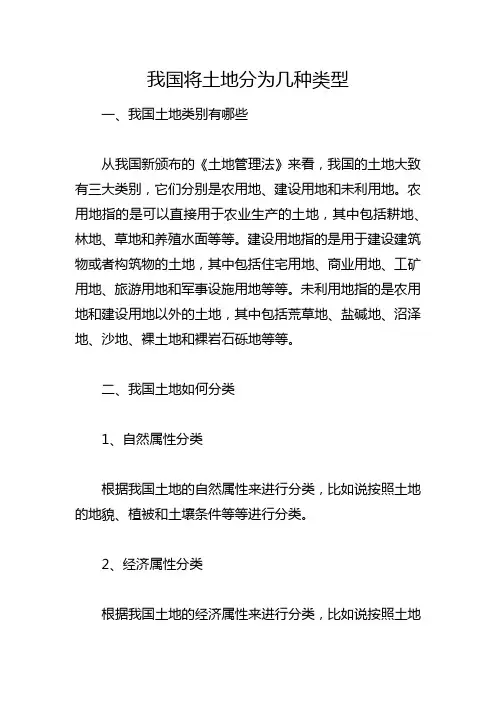 我国将土地分为几种类型

一、我国土地类别有哪些

从我国新颁布的《土地管理法》来看，我国的土地大致有三大类别，它们分别是农用地、建设用地和未利用地。农用地指的是可以直接用于农业生产的土地，其中包括耕地、林地、草地和养殖水面等等。建设用地指的是用于建设建筑物或者构筑物的土地，其中包括住宅用地、商业用地、工矿用地、旅游用地和军事设施用地等等。未利用地指的是农用地和建设用地以外的土地，其中包括荒草地、盐碱地、沼泽地、沙地、裸土地和裸岩石砾地等等。

二、我国土地如何分类

1、自然属性分类

根据我国土地的自然属性来进行分类，比如说按照土地的地貌、植被和土壤条件等等进行分类。

2、经济属性分类

根据我国土地的经济属性来进行分类，比如说按照土地